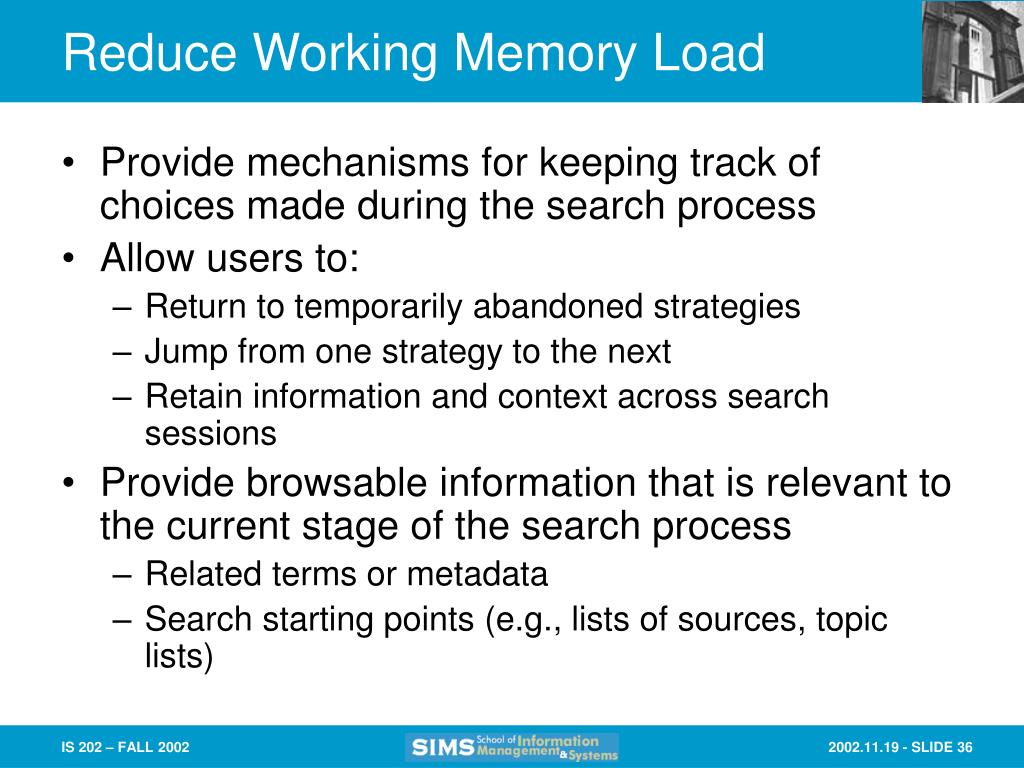 Reduce Working Memory Load

• Provide mechanisms for keeping track of choices made during the search process
• Allow users to:
– Return to temporarily abandoned strategies
– Jump from one strategy to the next
– Retain information and context across search sessions
• Provide browsable information that is relevant to the current stage of the search process
– Related terms or metadata
– Search starting points (e.g., lists of sources, topic lists)

IS 202 – FALL 2002

SIMS School of Information Management & Systems

2002.11.19 - SLIDE 36